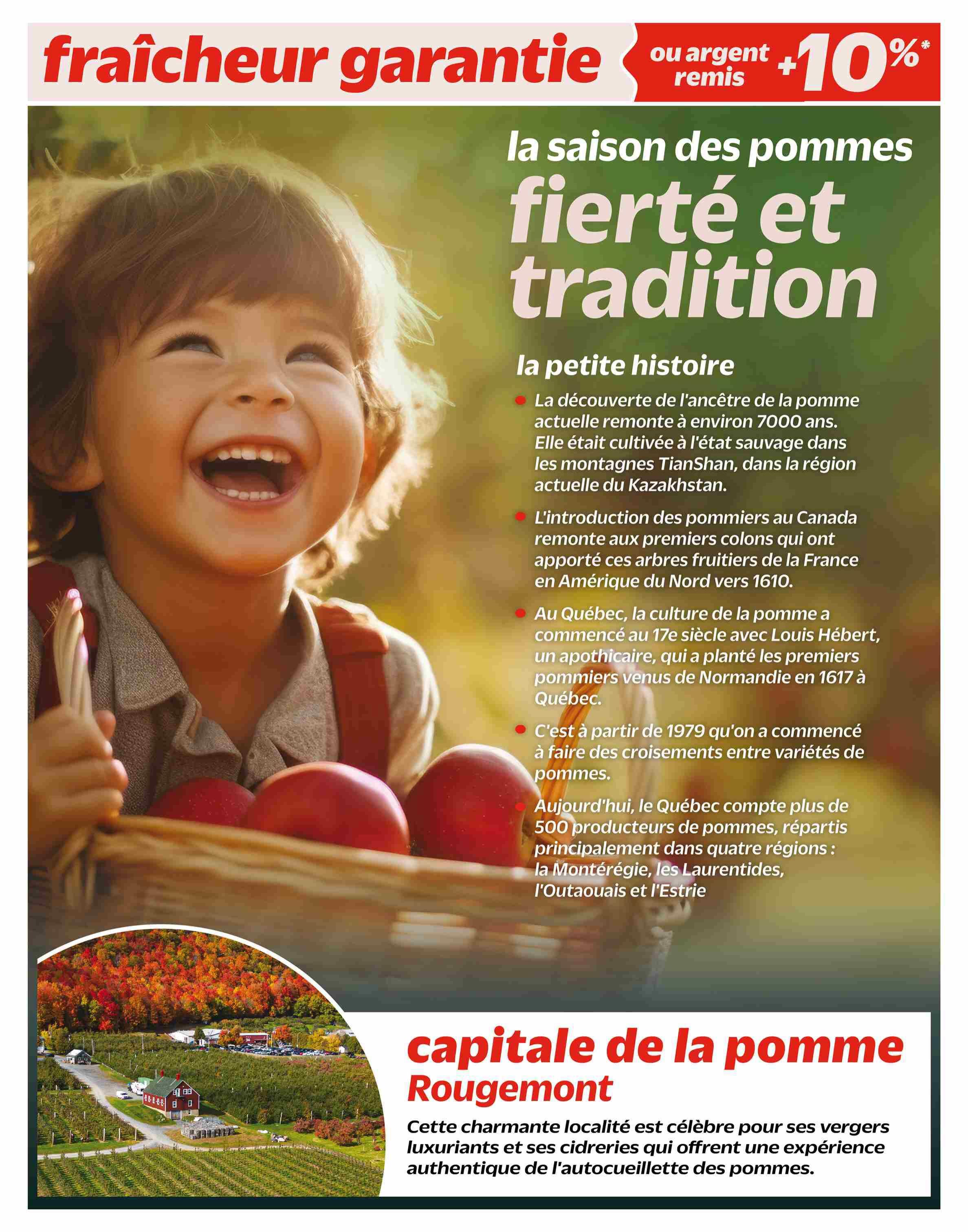 fraîcheur garantie

ou argent remis +10%*

la saison des pommes

fierté et tradition

la petite histoire

• La découverte de l'ancêtre de la pomme actuelle remonte à environ 7000 ans. Elle était cultivée à l'état sauvage dans les montagnes TianShan, dans la région actuelle du Kazakhstan.

• L'introduction des pommiers au Canada remonte aux premiers colons qui ont apporté ces arbres fruitiers de la France en Amérique du Nord vers 1610.

• Au Québec, la culture de la pomme a commencé au 17e siècle avec Louis Hébert, un apothicaire, qui a planté les premiers pommiers venus de Normandie en 1617 à Québec.

• C'est à partir de 1979 qu'on a commencé à faire des croisements entre variétés de pommes.

• Aujourd'hui, le Québec compte plus de 500 producteurs de pommes, répartis principalement dans quatre régions : la Montérégie, les Laurentides, l'Outaouais et l'Estrie

capitale de la pomme
Rougemont

Cette charmante localité est célèbre pour ses vergers luxuriants et ses cidreries qui offrent une expérience authentique de l'autocueillette des pommes.